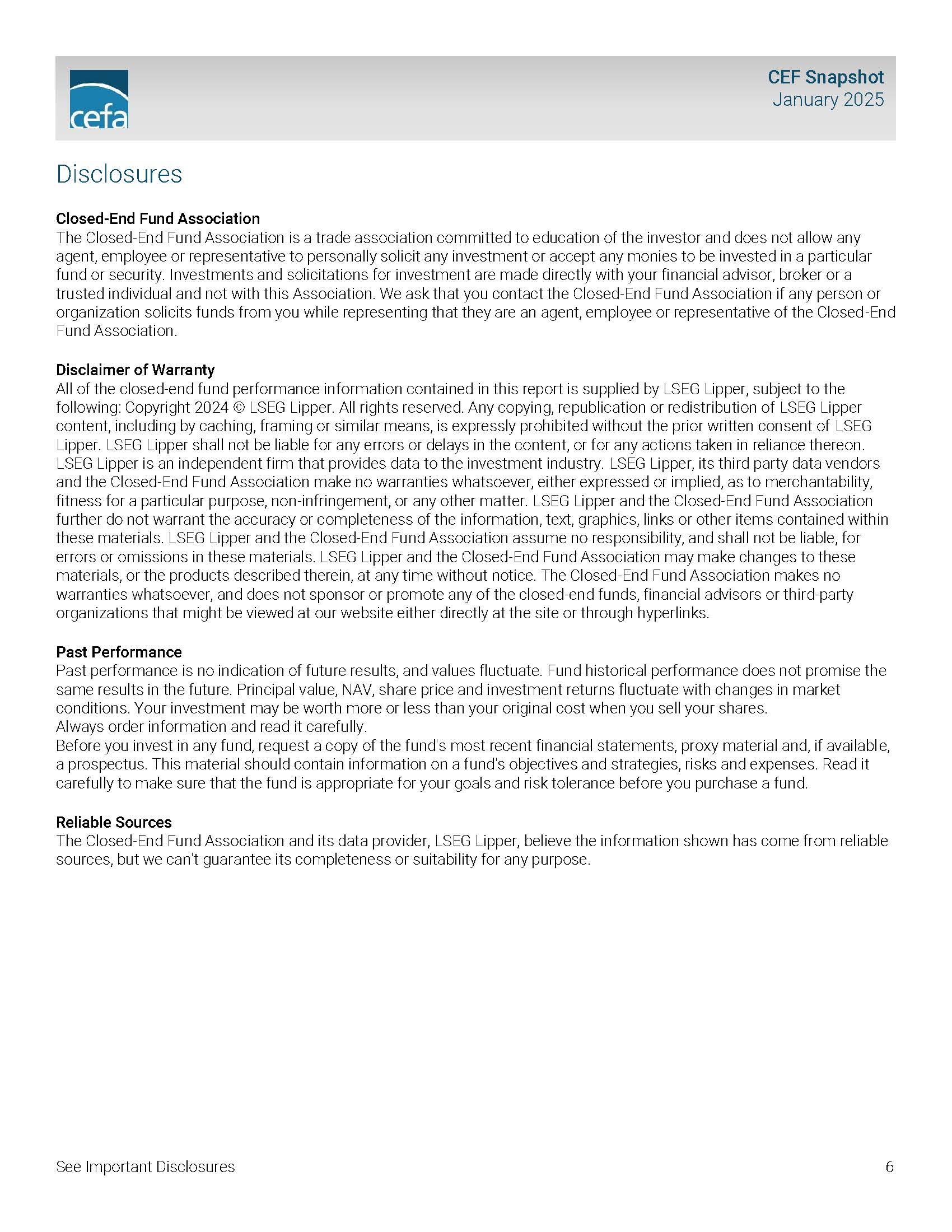 cefa

CEF Snapshot
January 2025

Disclosures

Closed-End Fund Association
The Closed-End Fund Association is a trade association committed to education of the investor and does not allow any agent, employee or representative to personally solicit any investment or accept any monies to be invested in a particular fund or security. Investments and solicitations for investment are made directly with your financial advisor, broker or a trusted individual and not with this Association. We ask that you contact the Closed-End Fund Association if any person or organization solicits funds from you while representing that they are an agent, employee or representative of the Closed-End Fund Association.

Disclaimer of Warranty
All of the closed-end fund performance information contained in this report is supplied by LSEG Lipper, subject to the following: Copyright 2024 © LSEG Lipper. All rights reserved. Any copying, republication or redistribution of LSEG Lipper content, including by caching, framing or similar means, is expressly prohibited without the prior written consent of LSEG Lipper. LSEG Lipper shall not be liable for any errors or delays in the content, or for any actions taken in reliance thereon. LSEG Lipper is an independent firm that provides data to the investment industry. LSEG Lipper, its third party data vendors and the Closed-End Fund Association make no warranties whatsoever, either expressed or implied, as to merchantability, fitness for a particular purpose, non-infringement, or any other matter. LSEG Lipper and the Closed-End Fund Association further do not warrant the accuracy or completeness of the information, text, graphics, links or other items contained within these materials. LSEG Lipper and the Closed-End Fund Association assume no responsibility, and shall not be liable, for errors or omissions in these materials. LSEG Lipper and the Closed-End Fund Association may make changes to these materials, or the products described therein, at any time without notice. The Closed-End Fund Association makes no warranties whatsoever, and does not sponsor or promote any of the closed-end funds, financial advisors or third-party organizations that might be viewed at our website either directly at the site or through hyperlinks.

Past Performance
Past performance is no indication of future results, and values fluctuate. Fund historical performance does not promise the same results in the future. Principal value, NAV, share price and investment returns fluctuate with changes in market conditions. Your investment may be worth more or less than your original cost when you sell your shares.
Always order information and read it carefully.
Before you invest in any fund, request a copy of the fund's most recent financial statements, proxy material and, if available, a prospectus. This material should contain information on a fund's objectives and strategies, risks and expenses. Read it carefully to make sure that the fund is appropriate for your goals and risk tolerance before you purchase a fund.

Reliable Sources
The Closed-End Fund Association and its data provider, LSEG Lipper, believe the information shown has come from reliable sources, but we can't guarantee its completeness or suitability for any purpose.

See Important Disclosures

6